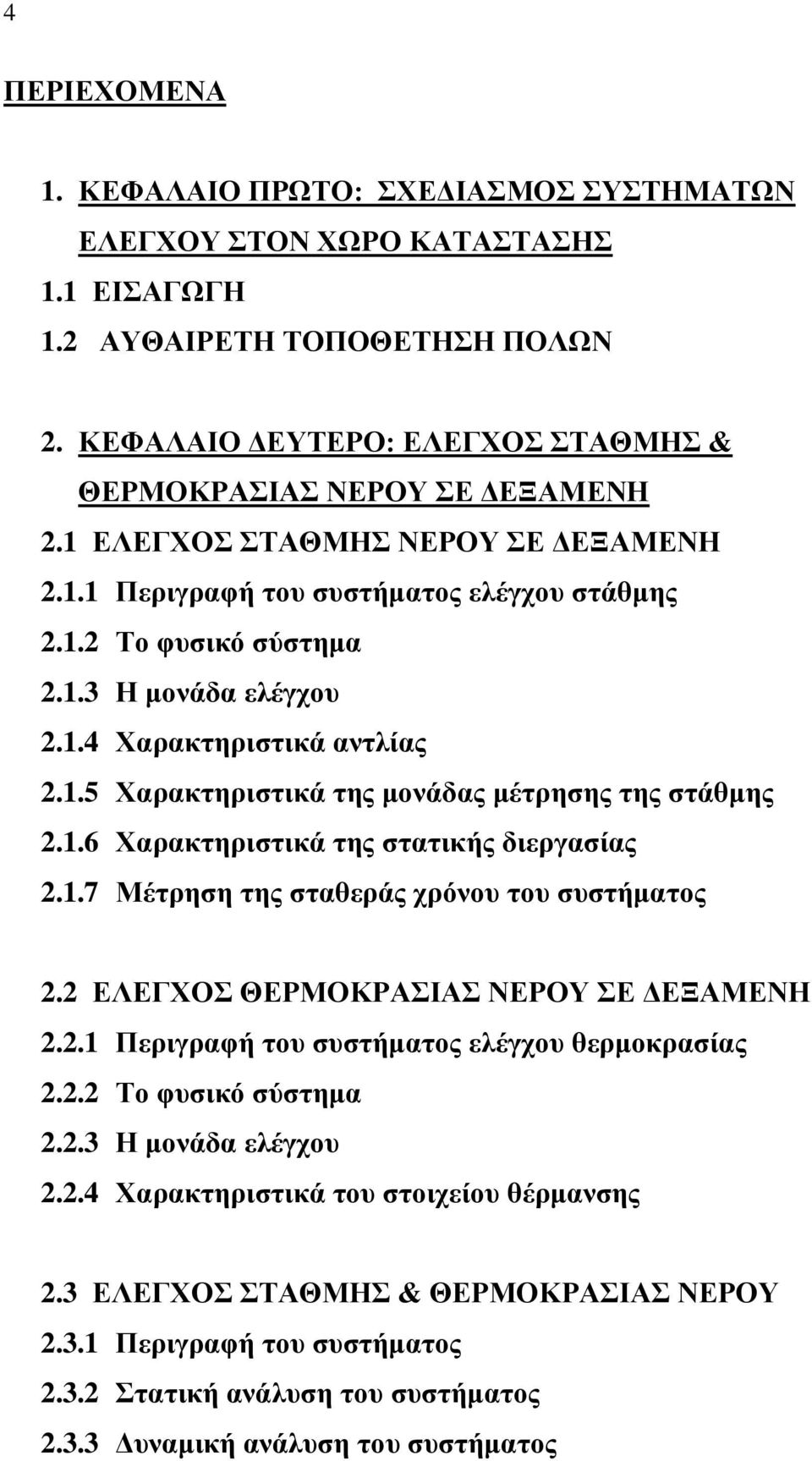 4

ΠΕΡΙΕΧΟΜΕΝΑ

1. ΚΕΦΑΛΑΙΟ ΠΡΩΤΟ: ΣΧΕΔΙΑΣΜΟΣ ΣΥΣΤΗΜΑΤΩΝ ΕΛΕΓΧΟΥ ΣΤΟΝ ΧΩΡΟ ΚΑΤΑΣΤΑΣΗΣ
1.1 ΕΙΣΑΓΩΓΗ
1.2 ΑΥΘΑΙΡΕΤΗ ΤΟΠΟΘΕΤΗΣΗ ΠΟΛΩΝ

2. ΚΕΦΑΛΑΙΟ ΔΕΥΤΕΡΟ: ΕΛΕΓΧΟΣ ΣΤΑΘΜΗΣ & ΘΕΡΜΟΚΡΑΣΙΑΣ ΝΕΡΟΥ ΣΕ ΔΕΞΑΜΕΝΗ
2.1 ΕΛΕΓΧΟΣ ΣΤΑΘΜΗΣ ΝΕΡΟΥ ΣΕ ΔΕΞΑΜΕΝΗ
2.1.1 Περιγραφή του συστήματος ελέγχου στάθμης
2.1.2 Το φυσικό σύστημα
2.1.3 Η μονάδα ελέγχου
2.1.4 Χαρακτηριστικά αντλίας
2.1.5 Χαρακτηριστικά της μονάδας μέτρησης της στάθμης
2.1.6 Χαρακτηριστικά της στατικής διεργασίας
2.1.7 Μέτρηση της σταθεράς χρόνου του συστήματος

2.2 ΕΛΕΓΧΟΣ ΘΕΡΜΟΚΡΑΣΙΑΣ ΝΕΡΟΥ ΣΕ ΔΕΞΑΜΕΝΗ
2.2.1 Περιγραφή του συστήματος ελέγχου θερμοκρασίας
2.2.2 Το φυσικό σύστημα
2.2.3 Η μονάδα ελέγχου
2.2.4 Χαρακτηριστικά του στοιχείου θέρμανσης

2.3 ΕΛΕΓΧΟΣ ΣΤΑΘΜΗΣ & ΘΕΡΜΟΚΡΑΣΙΑΣ ΝΕΡΟΥ
2.3.1 Περιγραφή του συστήματος
2.3.2 Στατική ανάλυση του συστήματος
2.3.3 Δυναμική ανάλυση του συστήματος